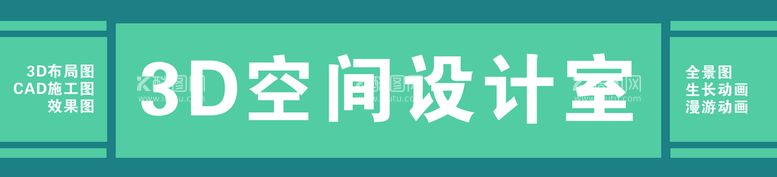 3D布局图
CAD施工图
效果图

3D空间设计室

全景图
生长动画
漫游动画